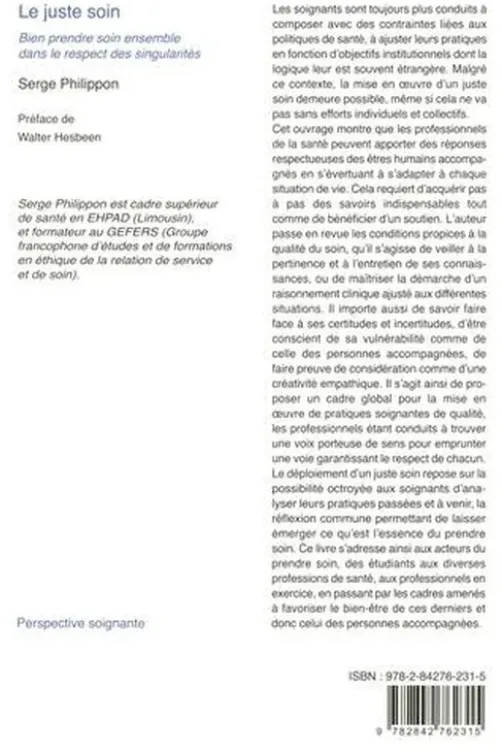 Le juste soin

Bien prendre soin ensemble dans le respect des singularités

Serge Philippon

Préface de
Walter Hesbeen

Serge Philippon est cadre supérieur de santé en EHPAD (Limousin), et formateur au GEFERS (Groupe francophone d'études et de formations en éthique de la relation de service et de soin).

Perspective soignante

Les soignants sont toujours plus conduits à composer avec des contraintes liées aux politiques de santé, à ajuster leurs pratiques en fonction d'objectifs institutionnels dont la logique leur est souvent étrangère. Malgré ce contexte, la mise en œuvre d'un juste soin demeure possible, même si cela ne va pas sans efforts individuels et collectifs.

Cet ouvrage montre que les professionnels de la santé peuvent apporter des réponses respectueuses des êtres humains accompagnés en s'évertuant à s'adapter à chaque situation de vie. Cela requiert d'acquérir pas à pas des savoirs indispensables tout comme de bénéficier d'un soutien. L'auteur passe en revue les conditions propices à la qualité du soin, qu'il s'agisse de veiller à la pertinence et à l'entretien de ses connaissances, ou de maîtriser la démarche d'un raisonnement clinique ajusté aux différentes situations. Il importe aussi de savoir faire face à ses certitudes et incertitudes, d'être conscient de sa vulnérabilité comme de celle des personnes accompagnées, de faire preuve de considération comme d'une créativité empathique. Il s'agit ainsi de proposer un cadre global pour la mise en œuvre de pratiques soignantes de qualité, les professionnels étant conduits à trouver une voix porteuse de sens pour emprunter une voie garantissant le respect de chacun.

Le déploiement d'un juste soin repose sur la possibilité octroyée aux soignants d'analyser leurs pratiques passées et à venir, la réflexion commune permettant de laisser émerger ce qu'est l'essence du prendre soin. Ce livre s'adresse ainsi aux acteurs du prendre soin, des étudiants aux diverses professions de santé, aux professionnels en exercice, en passant par les cadres amenés à favoriser le bien-être de ces derniers et donc celui des personnes accompagnées.

ISBN : 978-2-84276-231-5

9 782842 762315